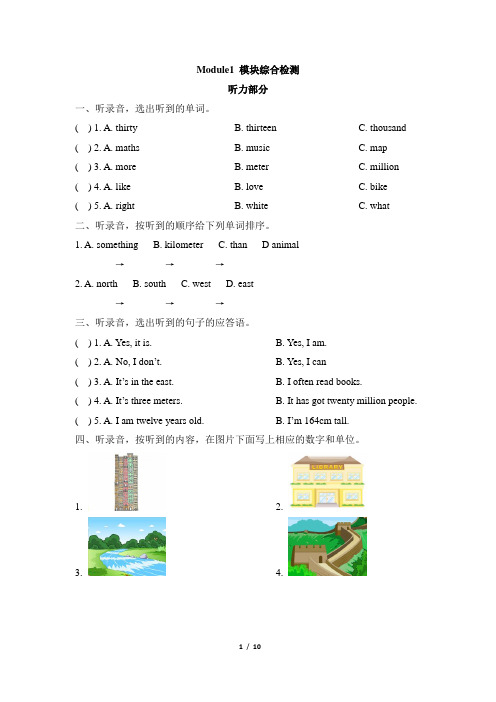 Module1 模块综合检测

听力部分

一、听录音，选出听到的单词。

( ) 1. A. thirty B. thirteen C. thousand

( ) 2. A. maths B. music C. map

( ) 3. A. more B. meter C. million

( ) 4. A. like B. love C. bike

( ) 5. A. right B. white C. what

二、听录音，按听到的顺序给下列单词排序。

1. A. something B. kilometer C. than D animal

→ → →

2. A. north B. south C. west D. east

→ → →

三、听录音，选出听到的句子的应答语。

( ) 1. A. Yes, it is. B. Yes, I am.

( ) 2. A. No, I don't. B. Yes, I can

( ) 3. A. It's in the east. B. I often read books.

( ) 4. A. It's three meters. B. It has got twenty million people.

( ) 5. A. I am twelve years old. B. I'm 164cm tall.

四、听录音，按听到的内容，在图片下面写上相应的数字和单位。

1.

LIBRARY

2.

3.

4.

1 / 10